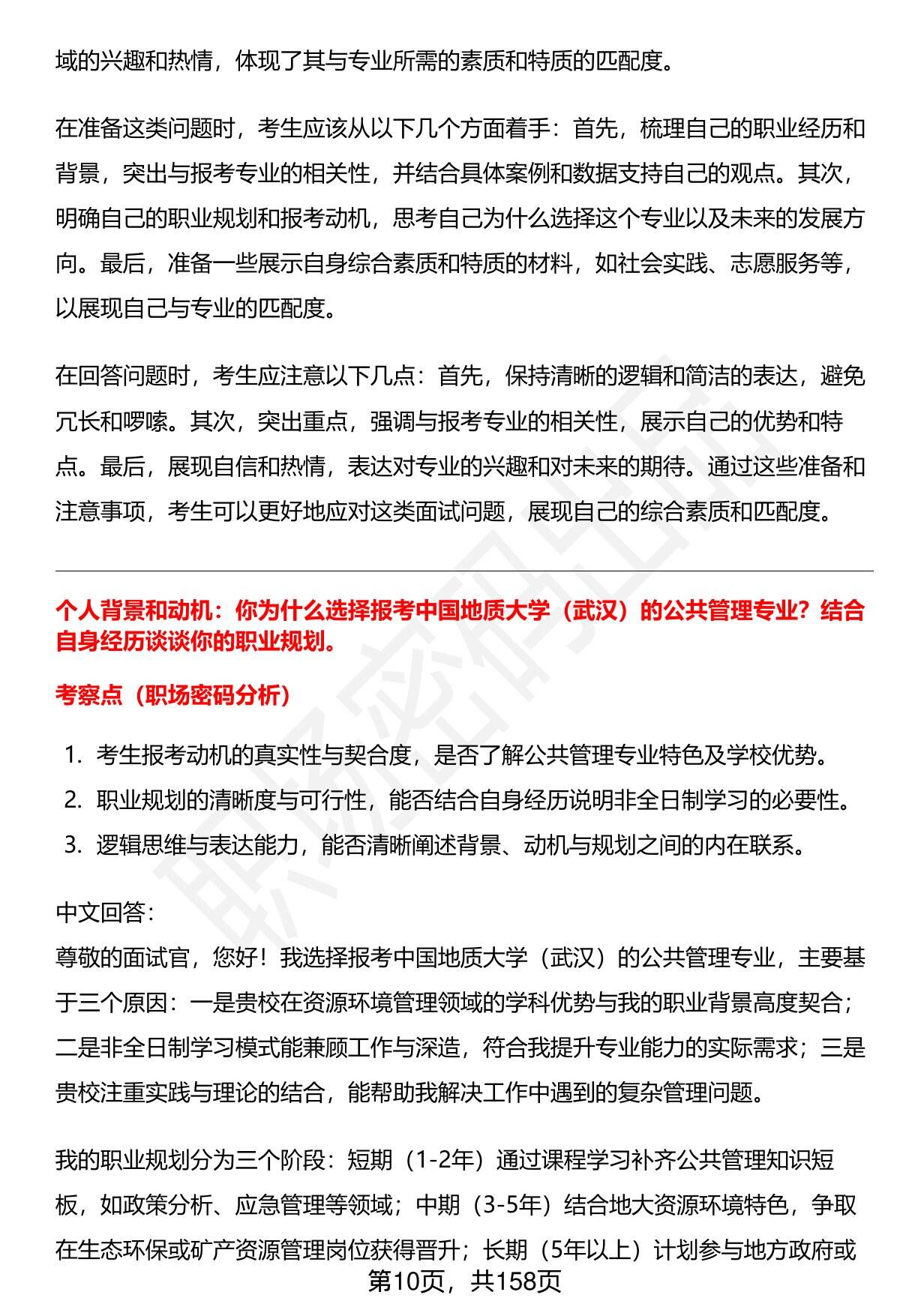 域的兴趣和热情，体现了其与专业所需的素质和特质的匹配度。

在准备这类问题时，考生应该从以下几个方面着手：首先，梳理自己的职业经历和背景，突出与报考专业的相关性，并结合具体案例和数据支持自己的观点。其次，明确自己的职业规划和报考动机，思考自己为什么选择这个专业以及未来的发展方向。最后，准备一些展示自身综合素质和特质的材料，如社会实践、志愿服务等，以展现自己与专业的匹配度。

在回答问题时，考生应注意以下几点：首先，保持清晰的逻辑和简洁的表达，避免冗长和啰嗦。其次，突出重点，强调与报考专业的相关性，展示自己的优势和特点。最后，展现自信和热情，表达对专业的兴趣和对未来的期待。通过这些准备和注意事项，考生可以更好地应对这类面试问题，展现自己的综合素质和匹配度。

个人背景和动机：你为什么选择报考中国地质大学（武汉）的公共管理专业？结合自身经历谈谈你的职业规划。

考察点（职场密码分析）

1. 考生报考动机的真实性与契合度，是否了解公共管理专业特色及学校优势。
2. 职业规划的清晰度与可行性，能否结合自身经历说明非全日制学习的必要性。
3. 逻辑思维与表达能力，能否清晰阐述背景、动机与规划之间的内在联系。

中文回答：
尊敬的面试官，您好！我选择报考中国地质大学（武汉）的公共管理专业，主要基于三个原因：一是贵校在资源环境管理领域的学科优势与我的职业背景高度契合；二是非全日制学习模式能兼顾工作与深造，符合我提升专业能力的实际需求；三是贵校注重实践与理论的结合，能帮助我解决工作中遇到的复杂管理问题。

我的职业规划分为三个阶段：短期（1-2年）通过课程学习补齐公共管理知识短板，如政策分析、应急管理等领域；中期（3-5年）结合地大资源环境特色，争取在生态环保或矿产资源管理岗位获得晋升；长期（5年以上）计划参与地方政府或

第10页，共158页

职场密码